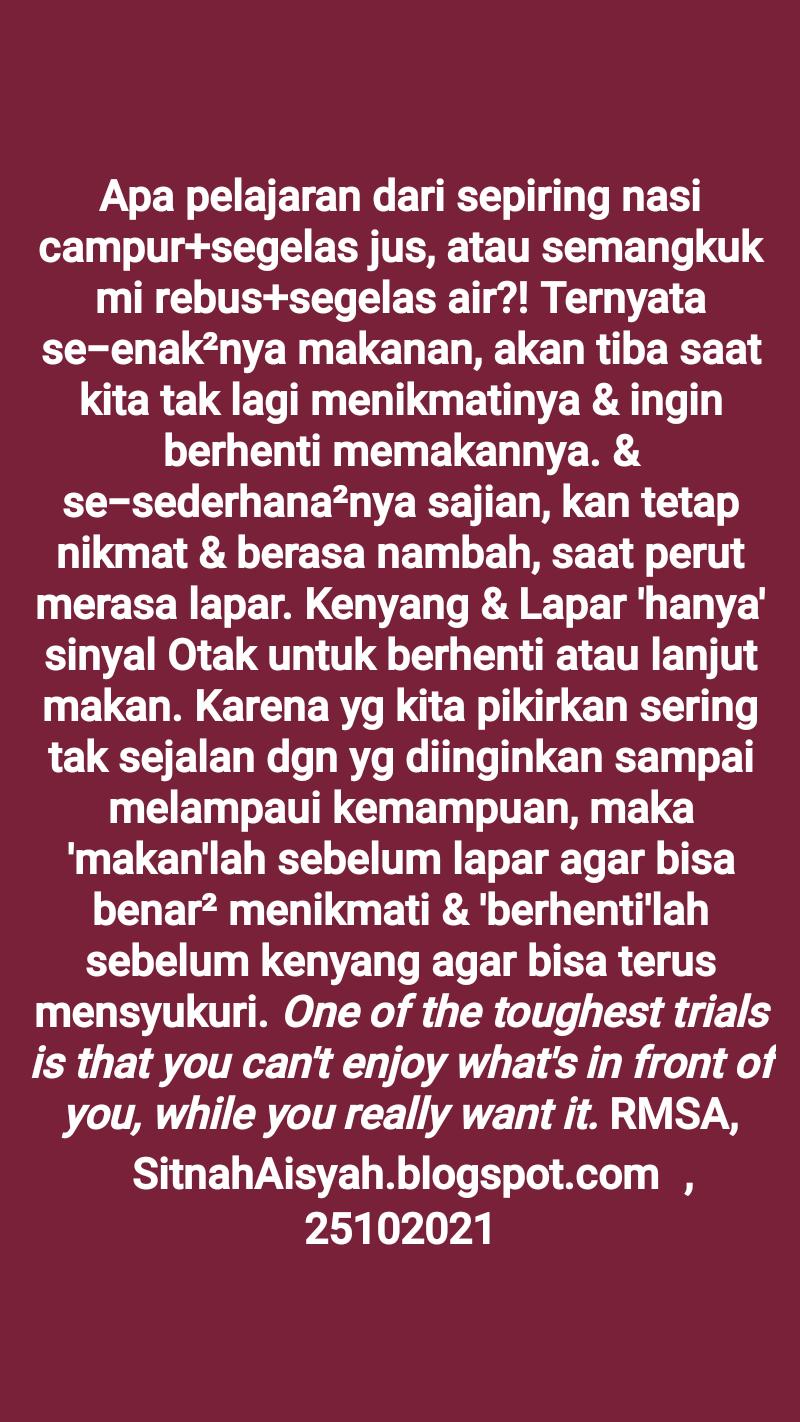 Apa pelajaran dari sepiring nasi campur+segelas jus, atau semangkuk mi rebus+segelas air?! Ternyata se−enak²nya makanan, akan tiba saat kita tak lagi menikmatinya & ingin berhenti memakannya. & se−sederhana²nya sajian, kan tetap nikmat & berasa nambah, saat perut merasa lapar. Kenyang & Lapar 'hanya' sinyal Otak untuk berhenti atau lanjut makan. Karena yg kita pikirkan sering tak sejalan dgn yg diinginkan sampai melampaui kemampuan, maka 'makan'lah sebelum lapar agar bisa benar² menikmati & 'berhenti'lah sebelum kenyang agar bisa terus mensyukuri. One of the toughest trials is that you can't enjoy what's in front of you, while you really want it. RMSA, SitnahAisyah.blogspot.com , 25102021